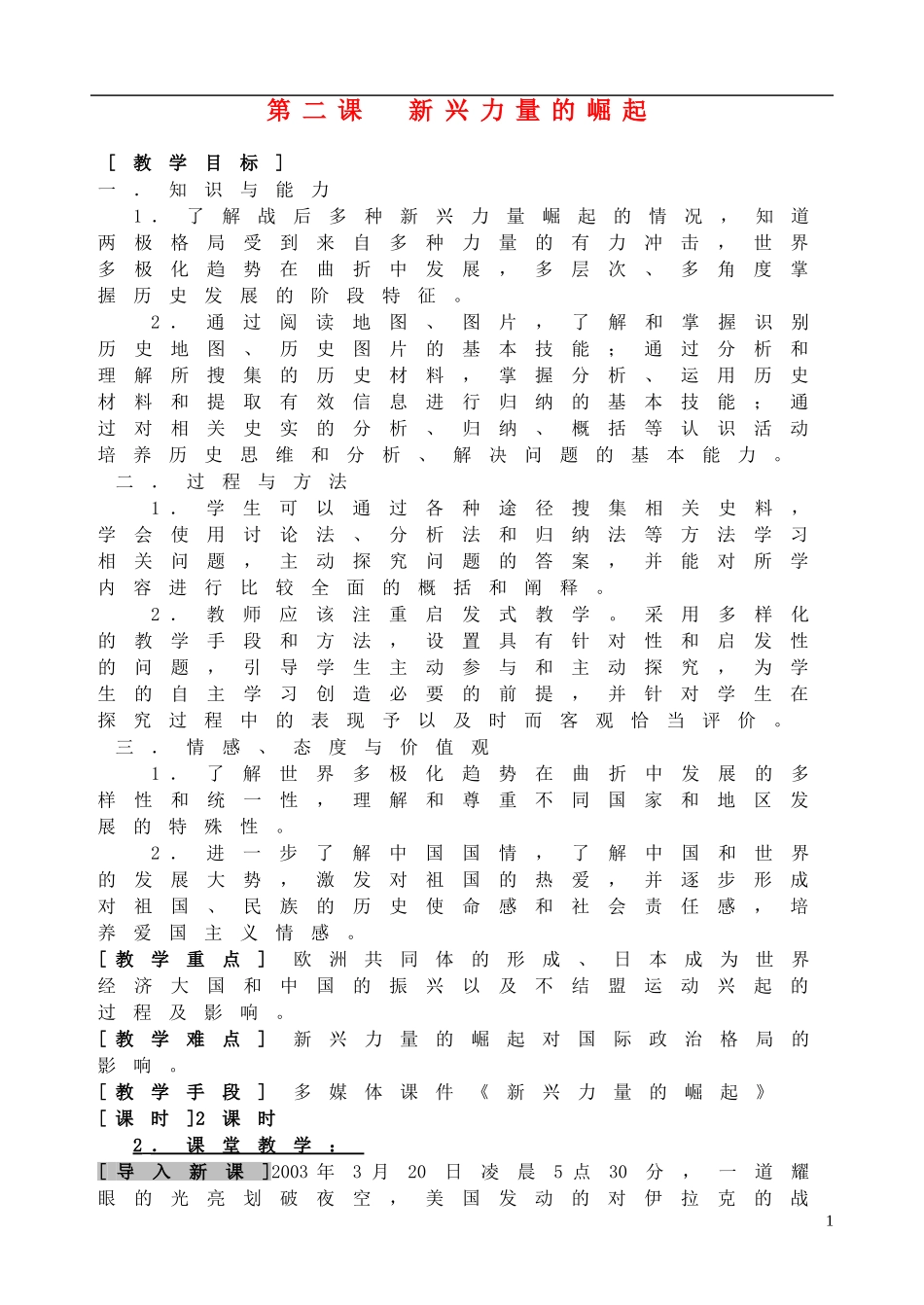 第二课　新兴力量的崛起

[教学目标]
一．知识与能力
1．了解战后多种新兴力量崛起的情况，知道两极格局受到来自多种力量的有力冲击，世界多极化趋势在曲折中发展，多层次、多角度掌握历史发展的阶段特征。
2．通过阅读地图、图片，了解和掌握识别历史地图、历史图片的基本技能；通过分析和理解所搜集的历史材料，掌握分析、运用历史材料和提取有效信息进行归纳的基本技能；通过对相关史实的分析、归纳、概括等认识活动培养历史思维和分析、解决问题的基本能力。
二．过程与方法
1．学生可以通过各种途径搜集相关史料，学会使用讨论法、分析法和归纳法等方法学习相关问题，主动探究问题的答案，并能对所学内容进行比较全面的概括和阐释。
2．教师应该注重启发式教学。采用多样化的教学手段和方法，设置具有针对性和启发性的问题，引导学生主动参与和主动探究，为学生的自主学习创造必要的前提，并针对学生在探究过程中的表现予以及时而客观恰当评价。
三．情感、态度与价值观
1．了解世界多极化趋势在曲折中发展的多样性和统一性，理解和尊重不同国家和地区发展的特殊性。
2．进一步了解中国国情，了解中国和世界的发展大势，激发对祖国的热爱，并逐步形成对祖国、民族的历史使命感和社会责任感，培养爱国主义情感。
[教学重点]欧洲共同体的形成、日本成为世界经济大国和中国的振兴以及不结盟运动兴起的过程及影响。
[教学难点]新兴力量的崛起对国际政治格局的影响。
[教学手段]多媒体课件《新兴力量的崛起》
[课时]2课时
2．课堂教学：
[导入新课]2003年3月20日凌晨5点30分，一道耀眼的光亮划破夜空，美国发动的对伊拉克的战

1